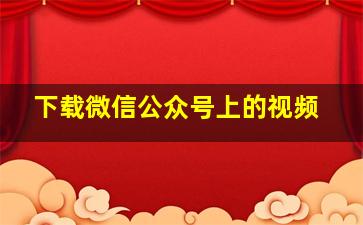 下载微信公众号上的视频